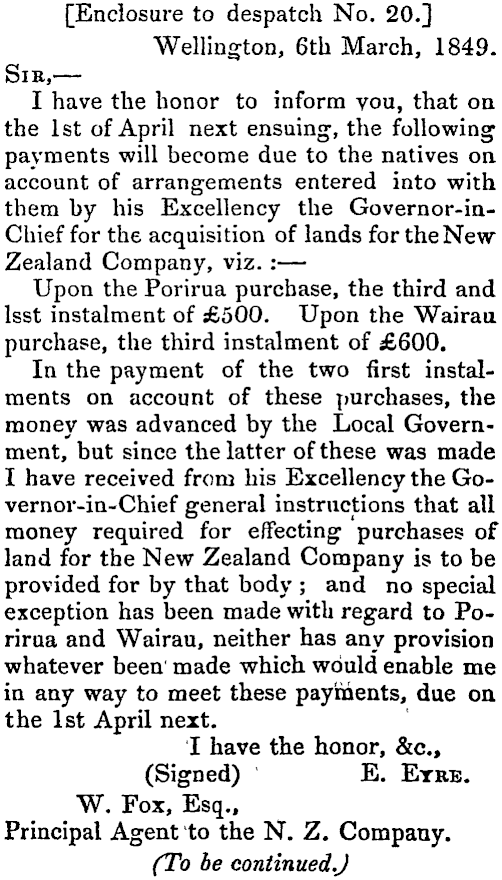 [Enclosure to despatch No. 20.]

Wellington, 6th March, 1849.

Sir,—

I have the honor to inform you, that on the 1st of April next ensuing, the following payments will become due to the natives on account of arrangements entered into with them by his Excellency the Governor-in-Chief for the acquisition of lands for the New Zealand Company, viz. :—

Upon the Porirua purchase, the third and lsst instalment of £500. Upon the Wairau purchase, the third instalment of £600.

In the payment of the two first instalments on account of these purchases, the money was advanced by the Local Government, but since the latter of these was made I have received from his Excellency the Governor-in-Chief general instructions that all money required for effecting purchases of land for the New Zealand Company is to be provided for by that body; and no special exception has been made with regard to Porirua and Wairau, neither has any provision whatever been made which would enable me in any way to meet these payments, due on the 1st April next.

I have the honor, &c.,

(Signed) E. Eyre.

W. Fox, Esq.,

Principal Agent to the N. Z. Company.

(To be continued.)